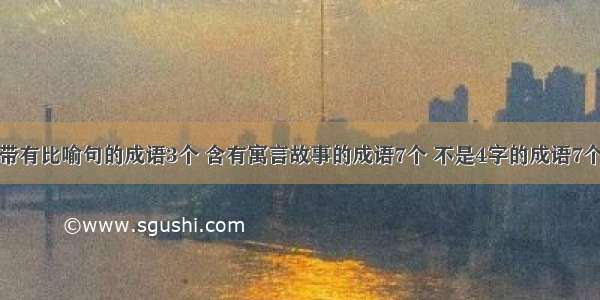 带有比喻句的成语3个 含有寓言故事的成语7个 不是4字的成语7个

©www.sgushi.com